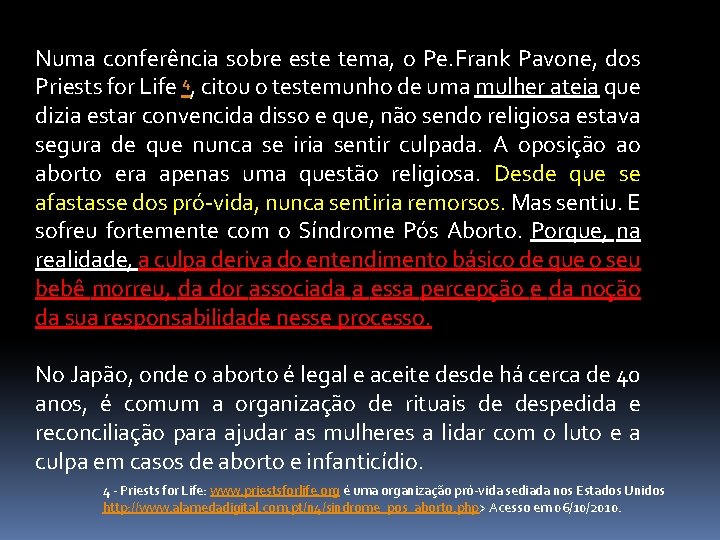 Numa conferência sobre este tema, o Pe.Frank Pavone, dos Priests for Life 4, citou o testemunho de uma mulher ateia que dizia estar convencida disso e que, não sendo religiosa estava segura de que nunca se iria sentir culpada. A oposição ao aborto era apenas uma questão religiosa. Desde que se afastasse dos pró-vida, nunca sentiria remorsos. Mas sentiu. E sofreu fortemente com o Síndrome Pós Aborto. Porque, na realidade, a culpa deriva do entendimento básico de que o seu bebê morreu, da dor associada a essa percepção e da noção da sua responsabilidade nesse processo.

No Japão, onde o aborto é legal e aceite desde há cerca de 40 anos, é comum a organização de rituais de despedida e reconciliação para ajudar as mulheres a lidar com o luto e a culpa em casos de aborto e infanticídio.

4 - Priests for Life: www.priestsforlife.org é uma organização pró-vida sediada nos Estados Unidos http://www.alamedadigital.com.pt/n4/sindrome_pos_aborto.php> Acesso em 06/10/2010.